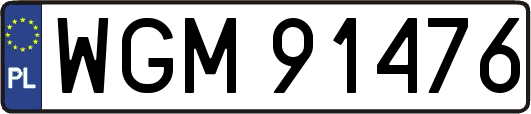 PL
WGM 91476